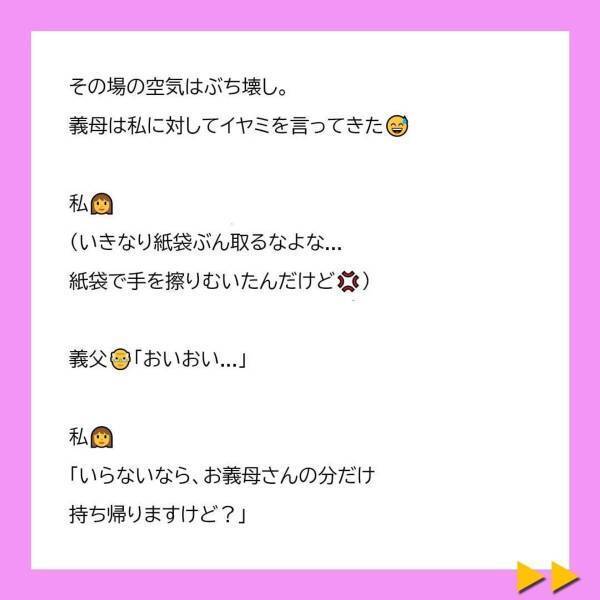 その場の空気はぶち壊し。
義母は私に対してイヤミを言ってきた😅

私👩
（いきなり紙袋ぶん取るなよな…
紙袋で手を擦りむいたんだけど💢）

義父👴「おいおい…」

私👩
「いらないなら、お義母さんの分だけ
持ち帰りますけど？」